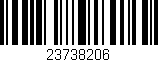 23738206